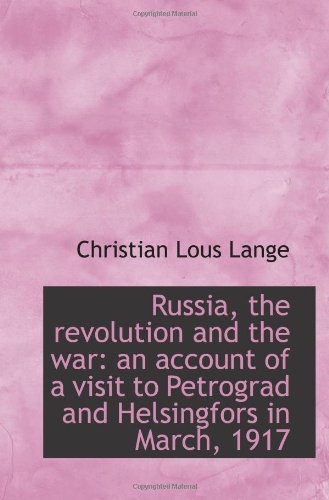 Copyrighted Material

Christian Lous Lange

Russia, the revolution and the war: an account of a visit to Petrograd and Helsingfors in March, 1917

Copyrighted Material